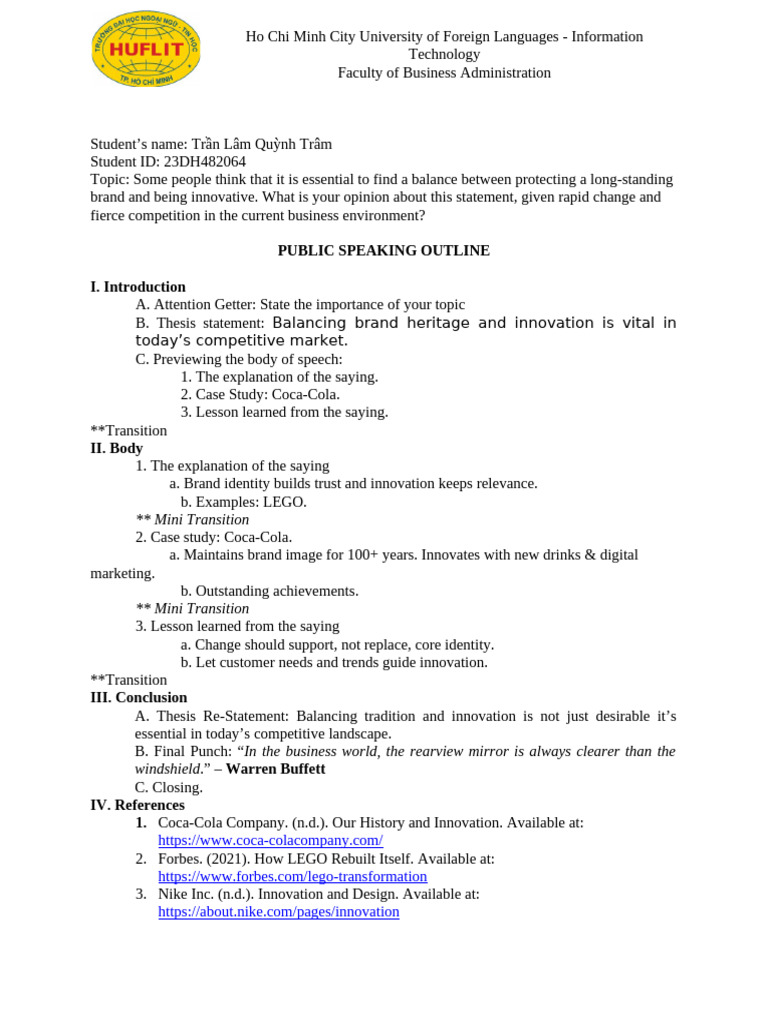 TRƯỜNG ĐẠI HỌC NGOẠI NGỮ - TIN HỌC
HUFLIT
TP. HỒ CHÍ MINH

Ho Chi Minh City University of Foreign Languages - Information Technology
Faculty of Business Administration

Student's name: Trần Lâm Quỳnh Trâm
Student ID: 23DH482064
Topic: Some people think that it is essential to find a balance between protecting a long-standing brand and being innovative. What is your opinion about this statement, given rapid change and fierce competition in the current business environment?

PUBLIC SPEAKING OUTLINE

I. Introduction
A. Attention Getter: State the importance of your topic
B. Thesis statement: Balancing brand heritage and innovation is vital in today's competitive market.
C. Previewing the body of speech:
1. The explanation of the saying.
2. Case Study: Coca-Cola.
3. Lesson learned from the saying.
**Transition
II. Body
1. The explanation of the saying
a. Brand identity builds trust and innovation keeps relevance.
b. Examples: LEGO.
** Mini Transition
2. Case study: Coca-Cola.
a. Maintains brand image for 100+ years. Innovates with new drinks & digital marketing.
b. Outstanding achievements.
** Mini Transition
3. Lesson learned from the saying
a. Change should support, not replace, core identity.
b. Let customer needs and trends guide innovation.
**Transition
III. Conclusion
A. Thesis Re-Statement: Balancing tradition and innovation is not just desirable it's essential in today's competitive landscape.
B. Final Punch: "In the business world, the rearview mirror is always clearer than the windshield." – Warren Buffett
C. Closing.
IV. References
1. Coca-Cola Company. (n.d.). Our History and Innovation. Available at: https://www.coca-colacompany.com/
2. Forbes. (2021). How LEGO Rebuilt Itself. Available at: https://www.forbes.com/lego-transformation
3. Nike Inc. (n.d.). Innovation and Design. Available at: https://about.nike.com/pages/innovation